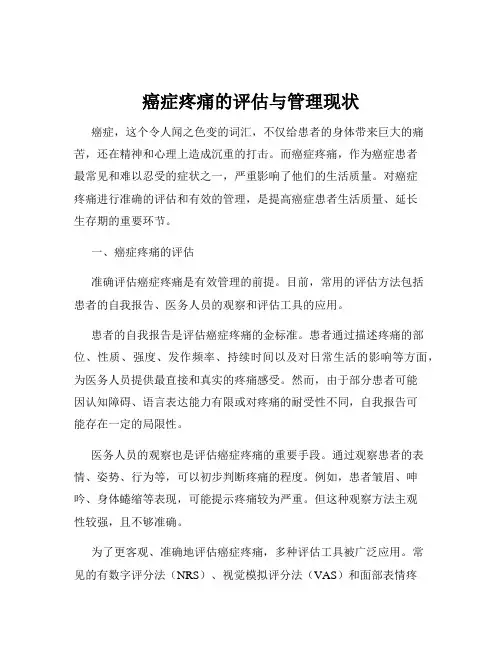 癌症疼痛的评估与管理现状

癌症，这个令人闻之色变的词汇，不仅给患者的身体带来巨大的痛苦，还在精神和心理上造成沉重的打击。而癌症疼痛，作为癌症患者最常见和难以忍受的症状之一，严重影响了他们的生活质量。对癌症疼痛进行准确的评估和有效的管理，是提高癌症患者生活质量、延长生存期的重要环节。

一、癌症疼痛的评估

准确评估癌症疼痛是有效管理的前提。目前，常用的评估方法包括患者的自我报告、医务人员的观察和评估工具的应用。

患者的自我报告是评估癌症疼痛的金标准。患者通过描述疼痛的部位、性质、强度、发作频率、持续时间以及对日常生活的影响等方面，为医务人员提供最直接和真实的疼痛感受。然而，由于部分患者可能因认知障碍、语言表达能力有限或对疼痛的耐受性不同，自我报告可能存在一定的局限性。

医务人员的观察也是评估癌症疼痛的重要手段。通过观察患者的表情、姿势、行为等，可以初步判断疼痛的程度。例如，患者皱眉、呻吟、身体蜷缩等表现，可能提示疼痛较为严重。但这种观察方法主观性较强，且不够准确。

为了更客观、准确地评估癌症疼痛，多种评估工具被广泛应用。常见的有数字评分法（NRS）、视觉模拟评分法（VAS）和面部表情疼